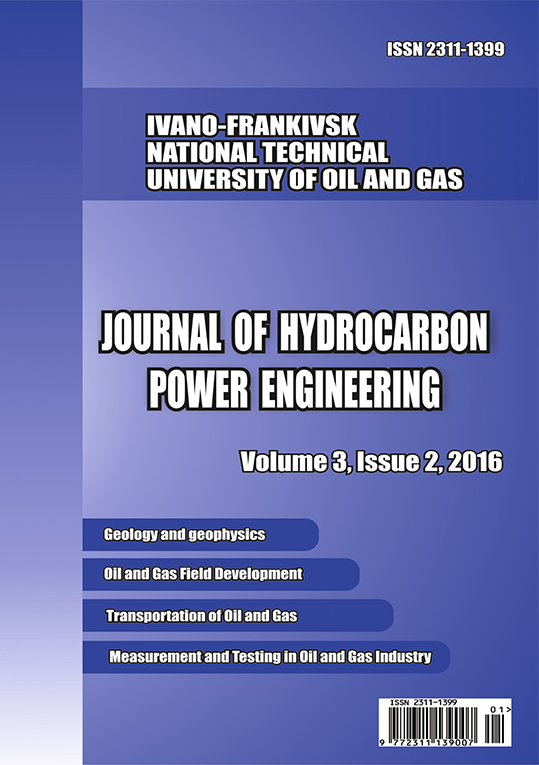 ISSN 2311-1399

IVANO-FRANKIVSK
NATIONAL TECHNICAL
UNIVERSITY OF OIL AND GAS

JOURNAL OF HYDROCARBON
POWER ENGINEERING

Volume 3, Issue 2, 2016

Geology and geophysics

Oil and Gas Field Development

Transportation of Oil and Gas

Measurement and Testing in Oil and Gas Industry

ISSN 2311-1399
01>
9 772311 139007